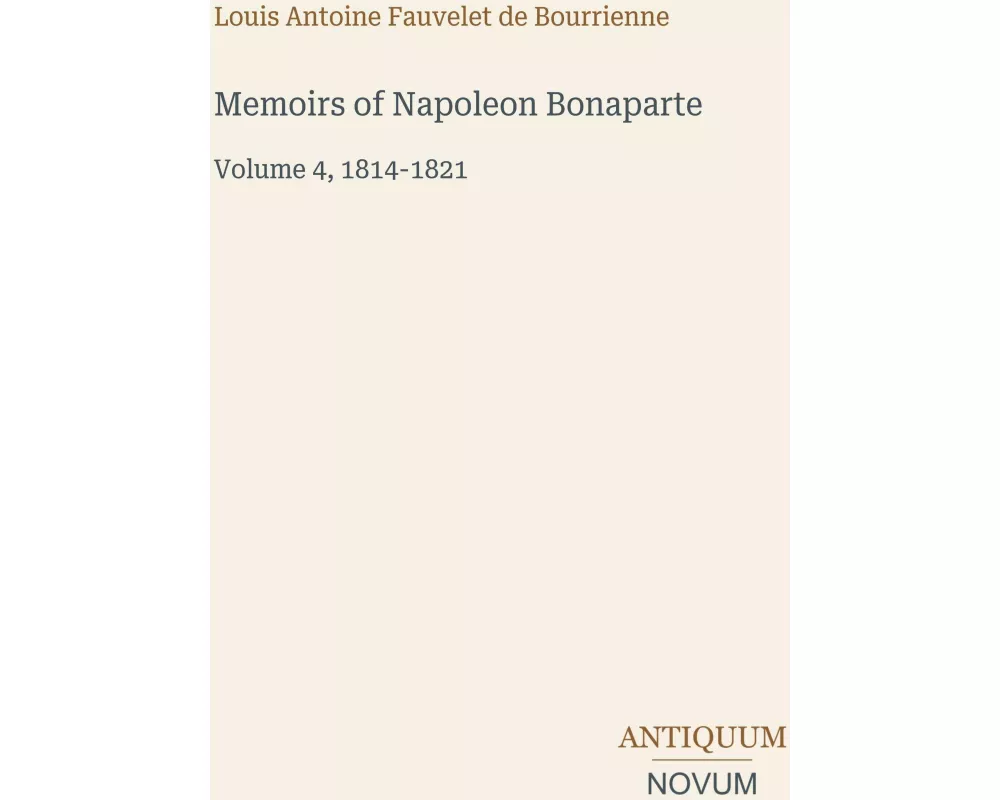 Louis Antoine Fauvelet de Bourrienne

Memoirs of Napoleon Bonaparte

Volume 4, 1814-1821

ANTIQUUM
NOVUM